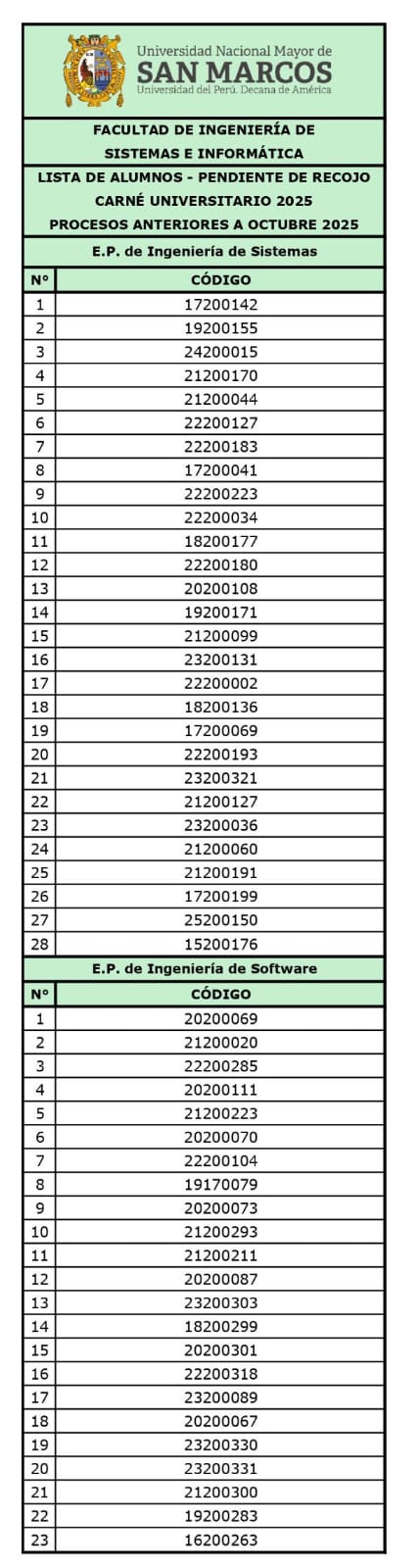 Universidad Nacional Mayor de
SAN MARCOS
Universidad del Perú. Decana de América

FACULTAD DE INGENIERÍA DE SISTEMAS E INFORMÁTICA

LISTA DE ALUMNOS - PENDIENTE DE RECOJO
CARNÉ UNIVERSITARIO 2025
PROCESOS ANTERIORES A OCTUBRE 2025

E.P. de Ingeniería de Sistemas

| N° | CÓDIGO |
|---|---|
| 1 | 17200142 |
| 2 | 19200155 |
| 3 | 24200015 |
| 4 | 21200170 |
| 5 | 21200044 |
| 6 | 22200127 |
| 7 | 22200183 |
| 8 | 17200041 |
| 9 | 22200223 |
| 10 | 22200034 |
| 11 | 18200177 |
| 12 | 22200180 |
| 13 | 20200108 |
| 14 | 19200171 |
| 15 | 21200099 |
| 16 | 23200131 |
| 17 | 22200002 |
| 18 | 18200136 |
| 19 | 17200069 |
| 20 | 22200193 |
| 21 | 23200321 |
| 22 | 21200127 |
| 23 | 23200036 |
| 24 | 21200060 |
| 25 | 21200191 |
| 26 | 17200199 |
| 27 | 25200150 |
| 28 | 15200176 |

E.P. de Ingeniería de Software

| N° | CÓDIGO |
|---|---|
| 1 | 20200069 |
| 2 | 21200020 |
| 3 | 22200285 |
| 4 | 20200111 |
| 5 | 21200223 |
| 6 | 20200070 |
| 7 | 22200104 |
| 8 | 19170079 |
| 9 | 20200073 |
| 10 | 21200293 |
| 11 | 21200211 |
| 12 | 20200087 |
| 13 | 23200303 |
| 14 | 18200299 |
| 15 | 20200301 |
| 16 | 22200318 |
| 17 | 23200089 |
| 18 | 20200067 |
| 19 | 23200330 |
| 20 | 23200331 |
| 21 | 21200300 |
| 22 | 19200283 |
| 23 | 16200263 |